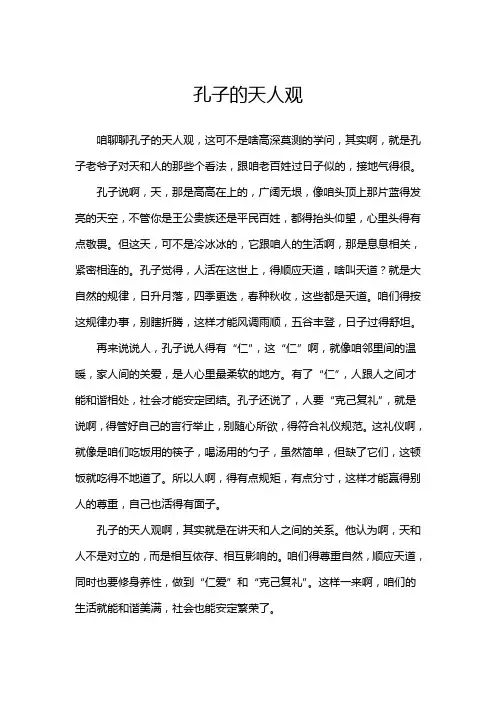 孔子的天人观

咱聊聊孔子的天人观，这可不是啥高深莫测的学问，其实啊，就是孔子老爷子对天和人的那些个看法，跟咱老百姓过日子似的，接地气得很。

孔子说啊，天，那是高高在上的，广阔无垠，像咱头顶上那片蓝得发亮的天空，不管你是王公贵族还是平民百姓，都得抬头仰望，心里头得有点敬畏。但这天，可不是冷冰冰的，它跟咱人的生活啊，那是息息相关，紧密相连的。孔子觉得，人活在这世上，得顺应天道，啥叫天道？就是大自然的规律，日升月落，四季更迭，春种秋收，这些都是天道。咱们得按这规律办事，别瞎折腾，这样才能风调雨顺，五谷丰登，日子过得舒坦。

再来说说人，孔子说人得有“仁”，这“仁”啊，就像咱邻里间的温暖，家人间的关爱，是人心里最柔软的地方。有了“仁”，人跟人之间才能和谐相处，社会才能安定团结。孔子还说了，人要“克己复礼”，就是说啊，得管好自己的言行举止，别随心所欲，得符合礼仪规范。这礼仪啊，就像是咱们吃饭用的筷子，喝汤用的勺子，虽然简单，但缺了它们，这顿饭就吃得不地道了。所以人啊，得有点规矩，有点分寸，这样才能赢得别人的尊重，自己也活得有面子。

孔子的天人观啊，其实就是在讲天和人之间的关系。他认为啊，天和人不是对立的，而是相互依存、相互影响的。咱们得尊重自然，顺应天道，同时也要修身养性，做到“仁爱”和“克己复礼”。这样一来啊，咱们的生活就能和谐美满，社会也能安定繁荣了。